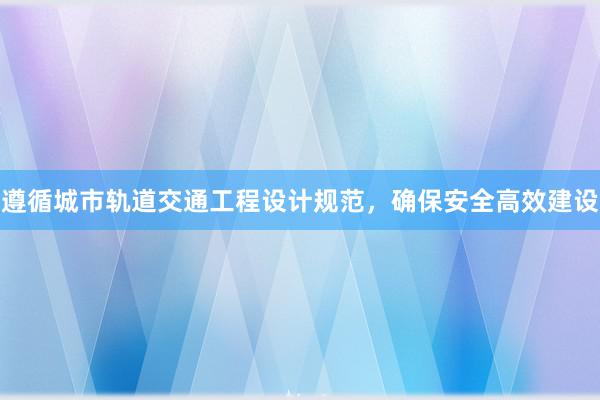 遵循城市轨道交通工程设计规范，确保安全高效建设